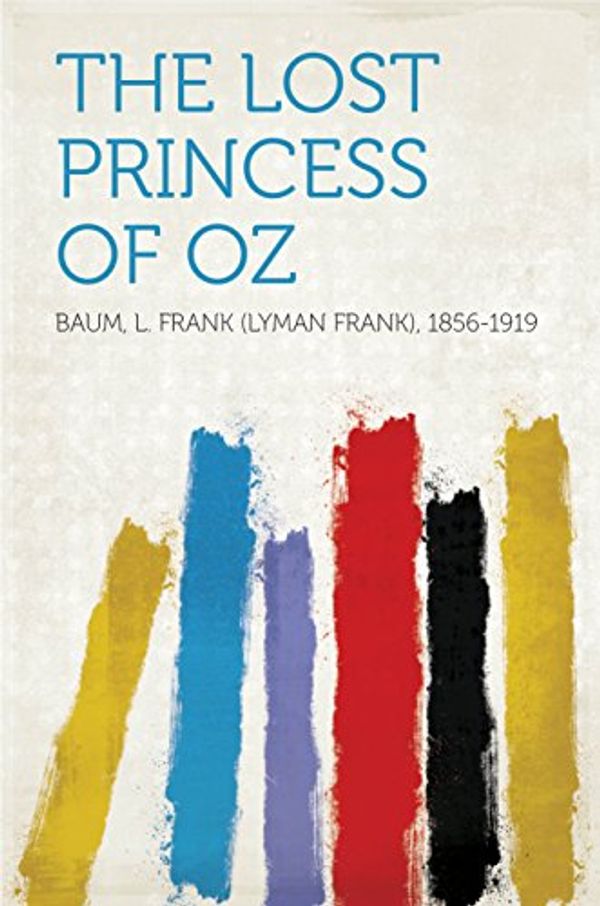 THE LOST PRINCESS OF OZ

BAUM, L. FRANK (LYMAN FRANK), 1856-1919